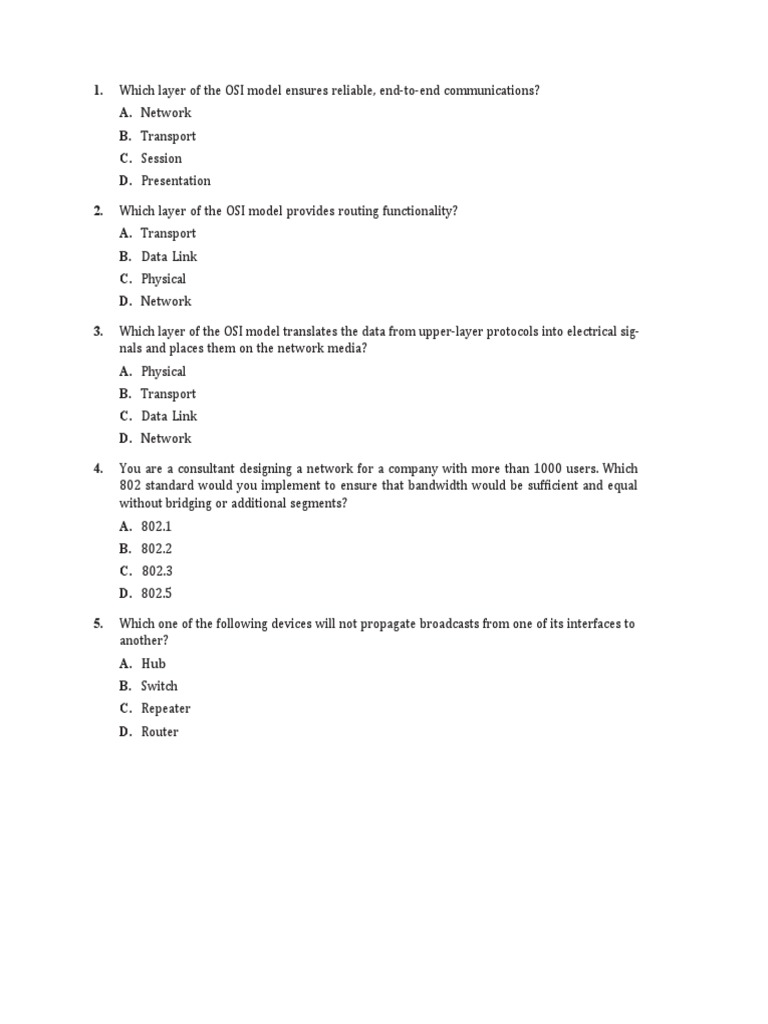 1. Which layer of the OSI model ensures reliable, end-to-end communications?

A. Network

B. Transport

C. Session

D. Presentation

2. Which layer of the OSI model provides routing functionality?

A. Transport

B. Data Link

C. Physical

D. Network

3. Which layer of the OSI model translates the data from upper-layer protocols into electrical signals and places them on the network media?

A. Physical

B. Transport

C. Data Link

D. Network

4. You are a consultant designing a network for a company with more than 1000 users. Which 802 standard would you implement to ensure that bandwidth would be sufficient and equal without bridging or additional segments?

A. 802.1

B. 802.2

C. 802.3

D. 802.5

5. Which one of the following devices will not propagate broadcasts from one of its interfaces to another?

A. Hub

B. Switch

C. Repeater

D. Router